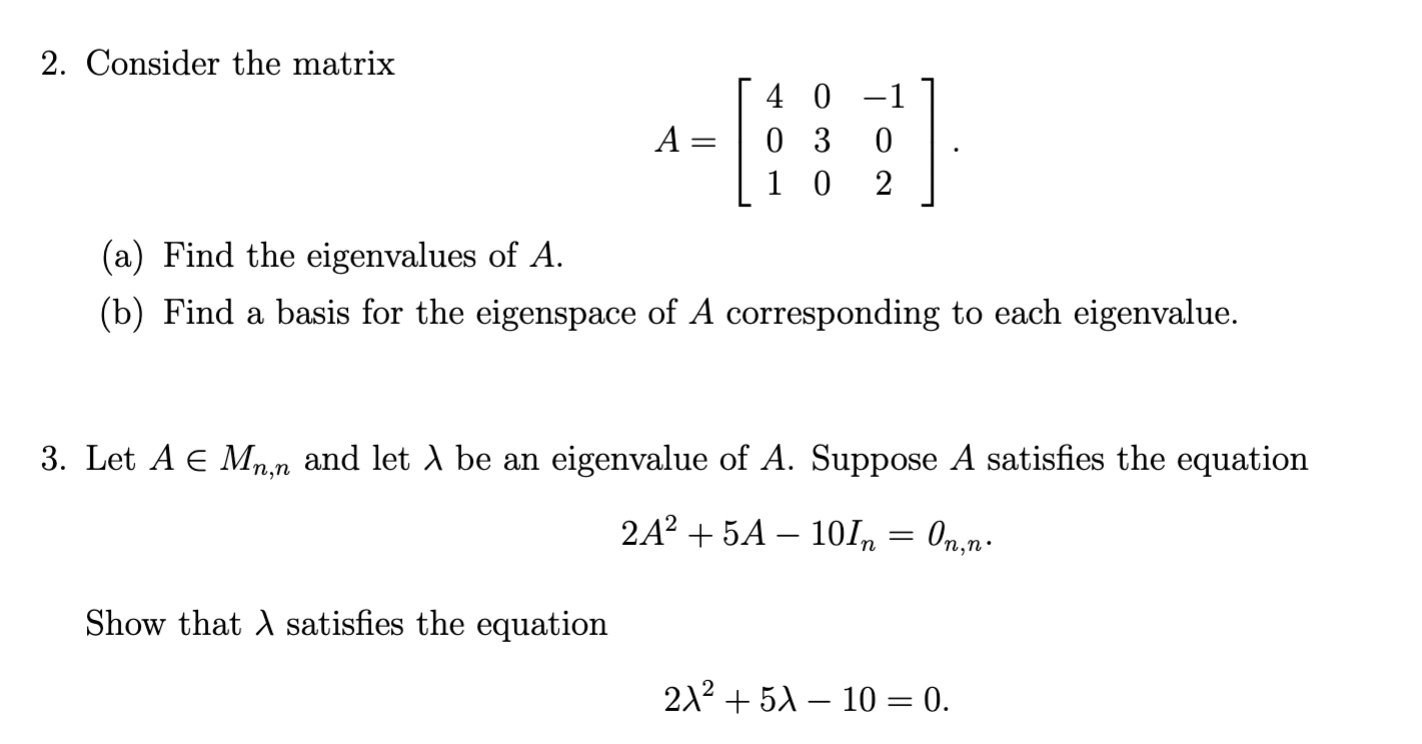 2. Consider the matrix

$$A = \begin{bmatrix} 4 & 0 & -1 \\ 0 & 3 & 0 \\ 1 & 0 & 2 \end{bmatrix}.$$

(a) Find the eigenvalues of $A$.

(b) Find a basis for the eigenspace of $A$ corresponding to each eigenvalue.

3. Let $A \in M_{n,n}$ and let $\lambda$ be an eigenvalue of $A$. Suppose $A$ satisfies the equation

$$2A^2 + 5A - 10I_n = 0_{n,n}.$$

Show that $\lambda$ satisfies the equation

$$2\lambda^2 + 5\lambda - 10 = 0.$$